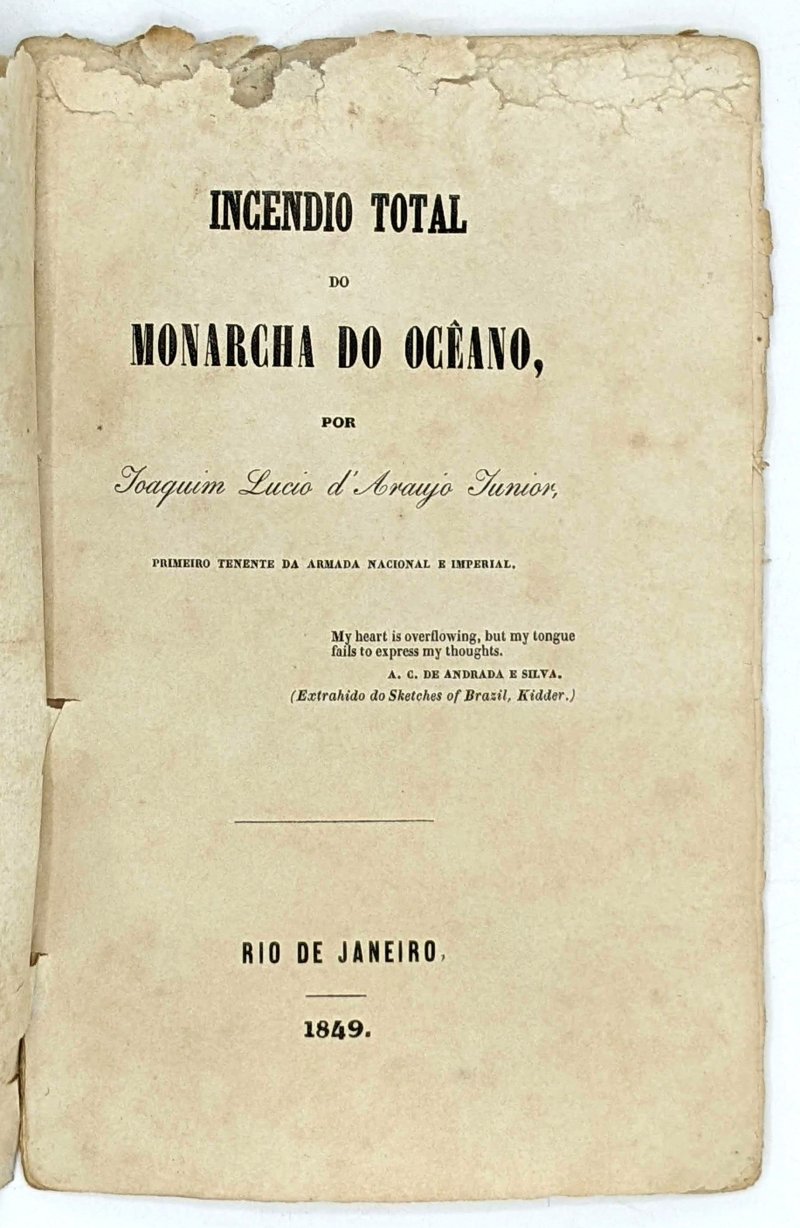 INCENDIO TOTAL

DO

MONARCHA DO OCÊANO,

POR

Joaquim Lucio d'Araujo Junior,

PRIMEIRO TENENTE DA ARMADA NACIONAL E IMPERIAL.

My heart is overflowing, but my tongue fails to express my thoughts.
A. C. DE ANDRADA E SILVA.
(Extrahido do Sketches of Brazil, Kidder.)

RIO DE JANEIRO,

1849.